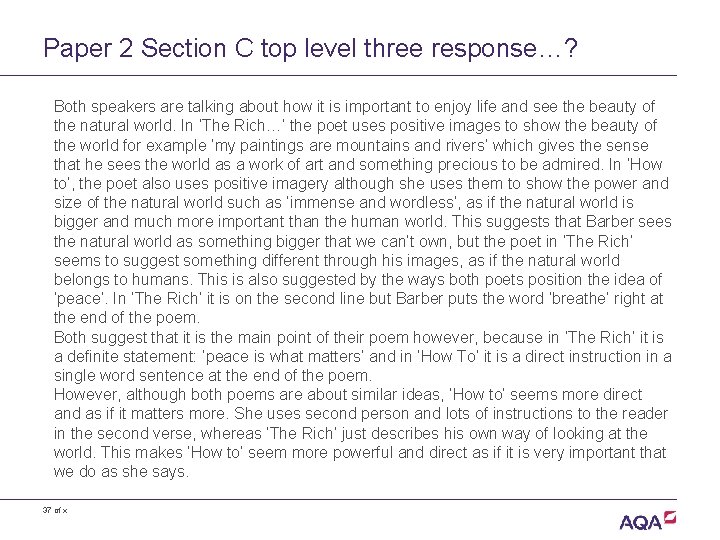 Paper 2 Section C top level three response…?

Both speakers are talking about how it is important to enjoy life and see the beauty of the natural world. In 'The Rich…' the poet uses positive images to show the beauty of the world for example 'my paintings are mountains and rivers' which gives the sense that he sees the world as a work of art and something precious to be admired. In 'How to', the poet also uses positive imagery although she uses them to show the power and size of the natural world such as 'immense and wordless', as if the natural world is bigger and much more important than the human world. This suggests that Barber sees the natural world as something bigger that we can't own, but the poet in 'The Rich' seems to suggest something different through his images, as if the natural world belongs to humans. This is also suggested by the ways both poets position the idea of 'peace'. In 'The Rich' it is on the second line but Barber puts the word 'breathe' right at the end of the poem.
Both suggest that it is the main point of their poem however, because in 'The Rich' it is a definite statement: 'peace is what matters' and in 'How To' it is a direct instruction in a single word sentence at the end of the poem.
However, although both poems are about similar ideas, 'How to' seems more direct and as if it matters more. She uses second person and lots of instructions to the reader in the second verse, whereas 'The Rich' just describes his own way of looking at the world. This makes 'How to' seem more powerful and direct as if it is very important that we do as she says.

37 of x

AQA